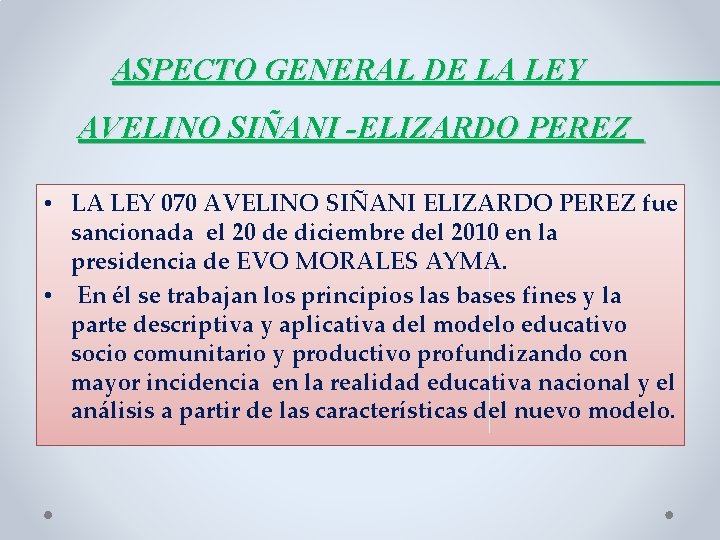 ASPECTO GENERAL DE LA LEY

AVELINO SIÑANI -ELIZARDO PEREZ

• LA LEY 070 AVELINO SIÑANI ELIZARDO PEREZ fue sancionada el 20 de diciembre del 2010 en la presidencia de EVO MORALES AYMA.

• En él se trabajan los principios las bases fines y la parte descriptiva y aplicativa del modelo educativo socio comunitario y productivo profundizando con mayor incidencia en la realidad educativa nacional y el análisis a partir de las características del nuevo modelo.